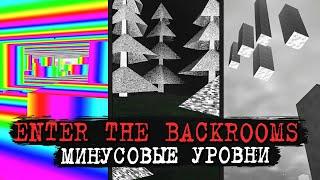 ENTER THE BACKROOMS
МИНУСОВЫЕ УРОВНИ